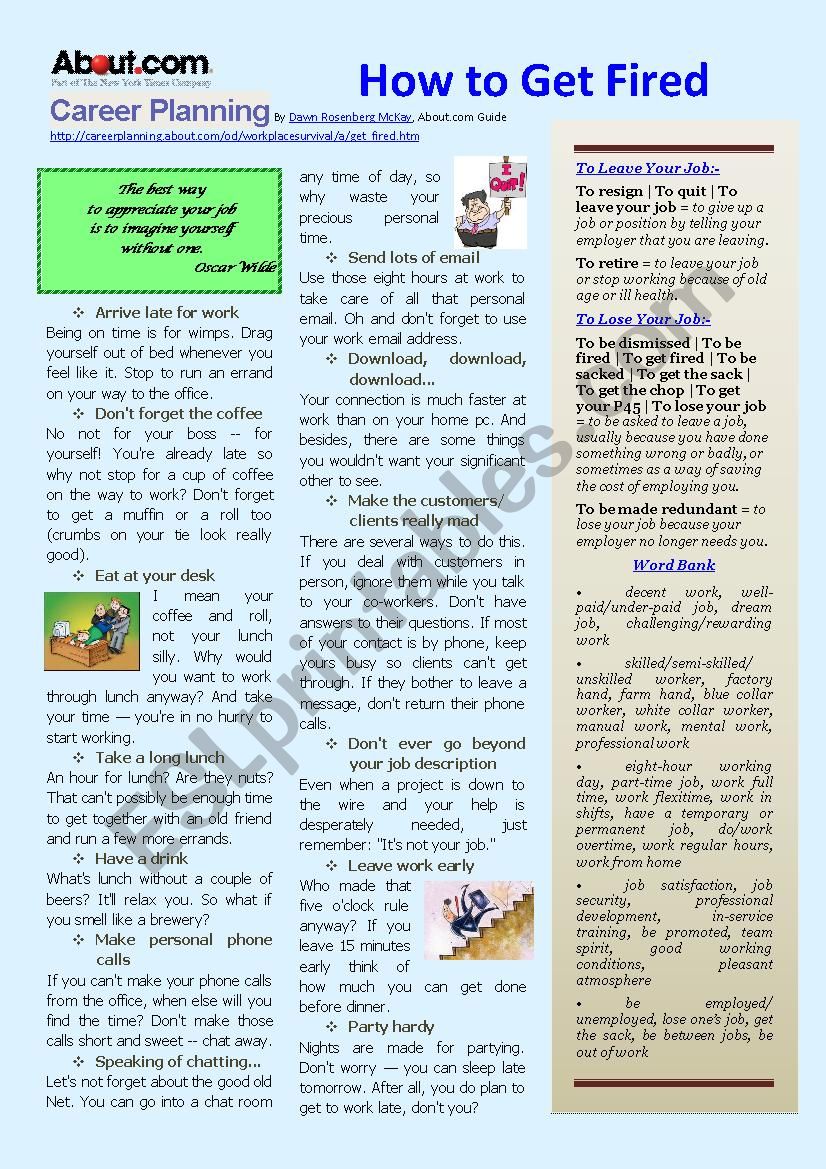 About.com
Part of The New York Times Company

How to Get Fired

Career Planning By Dawn Rosenberg McKay, About.com Guide
http://careerplanning.about.com/od/workplacesurvival/a/get_fired.htm

The best way to appreciate your job is to imagine yourself without one.
Oscar Wilde

❖ Arrive late for work
Being on time is for wimps. Drag yourself out of bed whenever you feel like it. Stop to run an errand on your way to the office.

❖ Don't forget the coffee
No not for your boss -- for yourself! You're already late so why not stop for a cup of coffee on the way to work? Don't forget to get a muffin or a roll too (crumbs on your tie look really good).

❖ Eat at your desk
I mean your coffee and roll, not your lunch silly. Why would you want to work through lunch anyway? And take your time — you're in no hurry to start working.

❖ Take a long lunch
An hour for lunch? Are they nuts? That can't possibly be enough time to get together with an old friend and run a few more errands.

❖ Have a drink
What's lunch without a couple of beers? It'll relax you. So what if you smell like a brewery?

❖ Make personal phone calls
If you can't make your phone calls from the office, when else will you find the time? Don't make those calls short and sweet -- chat away.

❖ Speaking of chatting...
Let's not forget about the good old Net. You can go into a chat room any time of day, so why waste your precious personal time.

I Quit!

❖ Send lots of email
Use those eight hours at work to take care of all that personal email. Oh and don't forget to use your work email address.

❖ Download, download, download...
Your connection is much faster at work than on your home pc. And besides, there are some things you wouldn't want your significant other to see.

❖ Make the customers/ clients really mad
There are several ways to do this. If you deal with customers in person, ignore them while you talk to your co-workers. Don't have answers to their questions. If most of your contact is by phone, keep yours busy so clients can't get through. If they bother to leave a message, don't return their phone calls.

❖ Don't ever go beyond your job description
Even when a project is down to the wire and your help is desperately needed, just remember: "It's not your job."

❖ Leave work early
Who made that five o'clock rule anyway? If you leave 15 minutes early think of how much you can get done before dinner.

❖ Party hardy
Nights are made for partying. Don't worry — you can sleep late tomorrow. After all, you do plan to get to work late, don't you?

To Leave Your Job:-
To resign | To quit | To leave your job = to give up a job or position by telling your employer that you are leaving.
To retire = to leave your job or stop working because of old age or ill health.

To Lose Your Job:-
To be dismissed | To be fired | To get fired | To be sacked | To get the sack | To get the chop | To get your P45 | To lose your job = to be asked to leave a job, usually because you have done something wrong or badly, or sometimes as a way of saving the cost of employing you.
To be made redundant = to lose your job because your employer no longer needs you.

Word Bank
• decent work, well-paid/under-paid job, dream job, challenging/rewarding work
• skilled/semi-skilled/ unskilled worker, factory hand, farm hand, blue collar worker, white collar worker, manual work, mental work, professional work
• eight-hour working day, part-time job, work full time, work flexitime, work in shifts, have a temporary or permanent job, do/work overtime, work regular hours, work from home
• job satisfaction, job security, professional development, in-service training, be promoted, team spirit, good working conditions, pleasant atmosphere
• be employed/ unemployed, lose one's job, get the sack, be between jobs, be out of work

ESLprintables.com